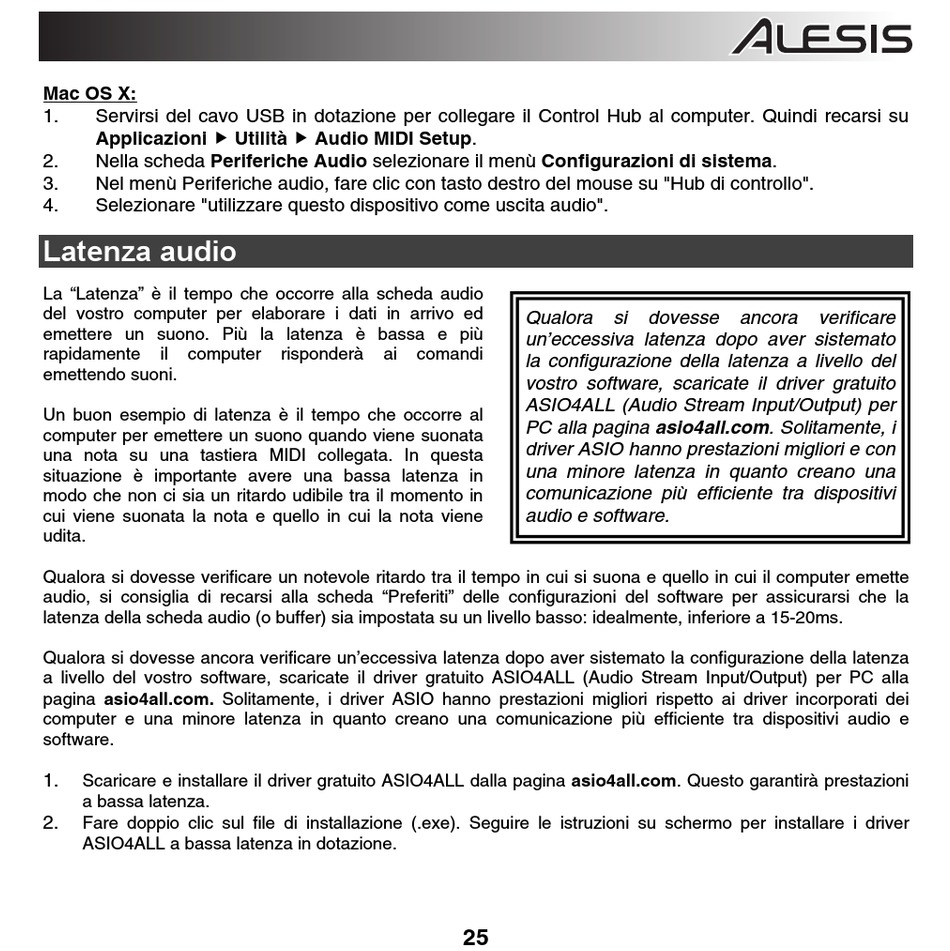 ALESIS

Mac OS X:
1. Servirsi del cavo USB in dotazione per collegare il Control Hub al computer. Quindi recarsi su Applicazioni ▶ Utilità ▶ Audio MIDI Setup.
2. Nella scheda Periferiche Audio selezionare il menù Configurazioni di sistema.
3. Nel menù Periferiche audio, fare clic con tasto destro del mouse su "Hub di controllo".
4. Selezionare "utilizzare questo dispositivo come uscita audio".

Latenza audio

La “Latenza” è il tempo che occorre alla scheda audio del vostro computer per elaborare i dati in arrivo ed emettere un suono. Più la latenza è bassa e più rapidamente il computer risponderà ai comandi emettendo suoni.

Un buon esempio di latenza è il tempo che occorre al computer per emettere un suono quando viene suonata una nota su una tastiera MIDI collegata. In questa situazione è importante avere una bassa latenza in modo che non ci sia un ritardo udibile tra il momento in cui viene suonata la nota e quello in cui la nota viene udita.

Qualora si dovesse ancora verificare un’eccessiva latenza dopo aver sistemato la configurazione della latenza a livello del vostro software, scaricate il driver gratuito ASIO4ALL (Audio Stream Input/Output) per PC alla pagina asio4all.com. Solitamente, i driver ASIO hanno prestazioni migliori e con una minore latenza in quanto creano una comunicazione più efficiente tra dispositivi audio e software.

Qualora si dovesse verificare un notevole ritardo tra il tempo in cui si suona e quello in cui il computer emette audio, si consiglia di recarsi alla scheda “Preferiti” delle configurazioni del software per assicurarsi che la latenza della scheda audio (o buffer) sia impostata su un livello basso: idealmente, inferiore a 15-20ms.

Qualora si dovesse ancora verificare un’eccessiva latenza dopo aver sistemato la configurazione della latenza a livello del vostro software, scaricate il driver gratuito ASIO4ALL (Audio Stream Input/Output) per PC alla pagina asio4all.com. Solitamente, i driver ASIO hanno prestazioni migliori rispetto ai driver incorporati dei computer e una minore latenza in quanto creano una comunicazione più efficiente tra dispositivi audio e software.

1. Scaricare e installare il driver gratuito ASIO4ALL dalla pagina asio4all.com. Questo garantirà prestazioni a bassa latenza.
2. Fare doppio clic sul file di installazione (.exe). Seguire le istruzioni su schermo per installare i driver ASIO4ALL a bassa latenza in dotazione.

25